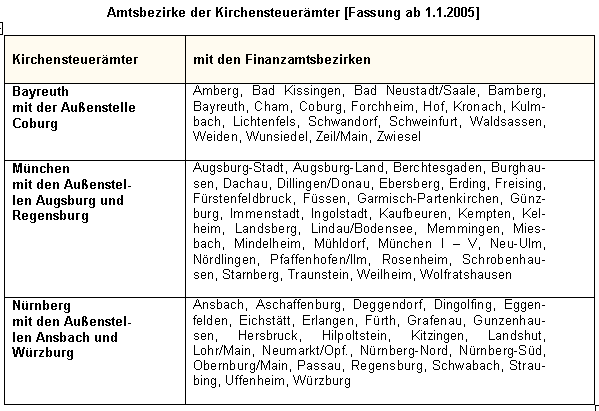 Amtsbezirke der Kirchensteuerämter [Fassung ab 1.1.2005]

| Kirchensteuerämter | mit den Finanzamtsbezirken |
|---|---|
| Bayreuth mit der Außenstelle Coburg | Amberg, Bad Kissingen, Bad Neustadt/Saale, Bamberg, Bayreuth, Cham, Coburg, Forchheim, Hof, Kronach, Kulmbach, Lichtenfels, Schwandorf, Schweinfurt, Waldsassen, Weiden, Wunsiedel, Zeil/Main, Zwiesel |
| München mit den Außenstellen Augsburg und Regensburg | Augsburg-Stadt, Augsburg-Land, Berchtesgaden, Burghausen, Dachau, Dillingen/Donau, Ebersberg, Erding, Freising, Fürstenfeldbruck, Füssen, Garmisch-Partenkirchen, Günzburg, Immenstadt, Ingolstadt, Kaufbeuren, Kempten, Kelheim, Landsberg, Lindau/Bodensee, Memmingen, Miesbach, Mindelheim, Mühldorf, München I – V, Neu-Ulm, Nördlingen, Pfaffenhofen/Ilm, Rosenheim, Schrobenhausen, Starnberg, Traunstein, Weilheim, Wolfratshausen |
| Nürnberg mit den Außenstellen Ansbach und Würzburg | Ansbach, Aschaffenburg, Deggendorf, Dingolfing, Eggenfelden, Eichstätt, Erlangen, Fürth, Grafenau, Gunzenhausen, Hersbruck, Hilpoltstein, Kitzingen, Landshut, Lohr/Main, Neumarkt/Opf., Nürnberg-Nord, Nürnberg-Süd, Obernburg/Main, Passau, Regensburg, Schwabach, Straubing, Uffenheim, Würzburg |